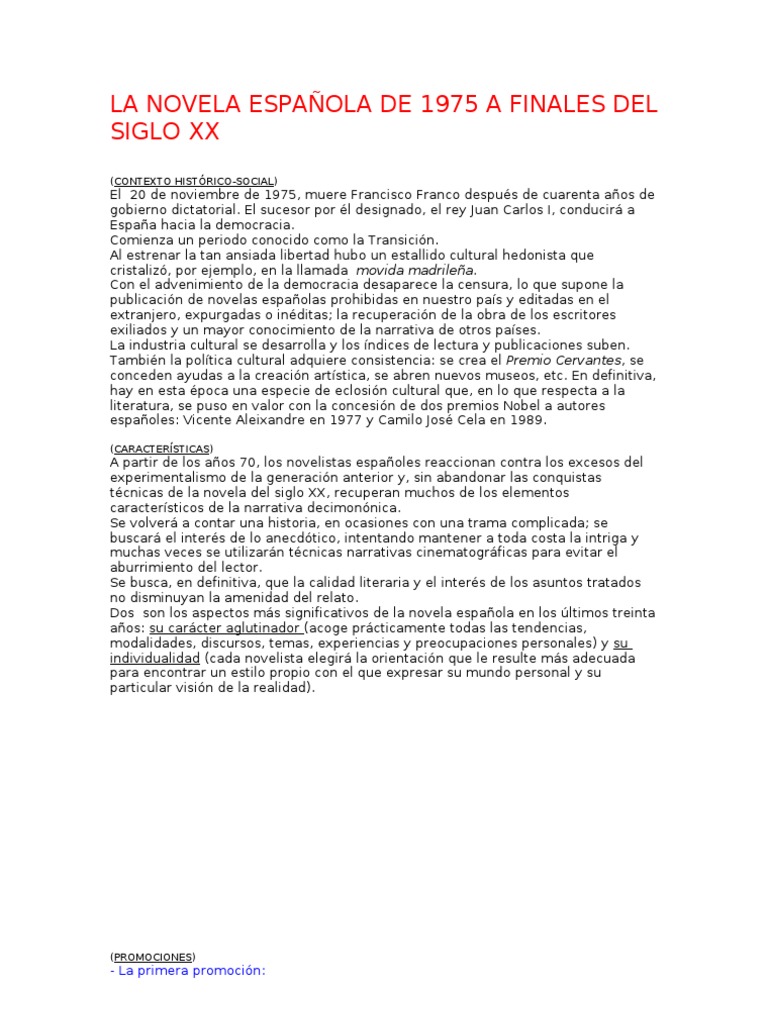 LA NOVELA ESPAÑOLA DE 1975 A FINALES DEL SIGLO XX

(CONTEXTO HISTÓRICO-SOCIAL)
El 20 de noviembre de 1975, muere Francisco Franco después de cuarenta años de gobierno dictatorial. El sucesor por él designado, el rey Juan Carlos I, conducirá a España hacia la democracia.
Comienza un periodo conocido como la Transición.
Al estrenar la tan ansiada libertad hubo un estallido cultural hedonista que cristalizó, por ejemplo, en la llamada movida madrileña.
Con el advenimiento de la democracia desaparece la censura, lo que supone la publicación de novelas españolas prohibidas en nuestro país y editadas en el extranjero, expurgadas o inéditas; la recuperación de la obra de los escritores exiliados y un mayor conocimiento de la narrativa de otros países.
La industria cultural se desarrolla y los índices de lectura y publicaciones suben. También la política cultural adquiere consistencia: se crea el Premio Cervantes, se conceden ayudas a la creación artística, se abren nuevos museos, etc. En definitiva, hay en esta época una especie de eclosión cultural que, en lo que respecta a la literatura, se puso en valor con la concesión de dos premios Nobel a autores españoles: Vicente Aleixandre en 1977 y Camilo José Cela en 1989.

(CARACTERÍSTICAS)
A partir de los años 70, los novelistas españoles reaccionan contra los excesos del experimentalismo de la generación anterior y, sin abandonar las conquistas técnicas de la novela del siglo XX, recuperan muchos de los elementos característicos de la narrativa decimonónica.
Se volverá a contar una historia, en ocasiones con una trama complicada; se buscará el interés de lo anecdótico, intentando mantener a toda costa la intriga y muchas veces se utilizarán técnicas narrativas cinematográficas para evitar el aburrimiento del lector.
Se busca, en definitiva, que la calidad literaria y el interés de los asuntos tratados no disminuyan la amenidad del relato.
Dos son los aspectos más significativos de la novela española en los últimos treinta años: su carácter aglutinador (acoge prácticamente todas las tendencias, modalidades, discursos, temas, experiencias y preocupaciones personales) y su individualidad (cada novelista elegirá la orientación que le resulte más adecuada para encontrar un estilo propio con el que expresar su mundo personal y su particular visión de la realidad).

(PROMOCIONES)
- La primera promoción: